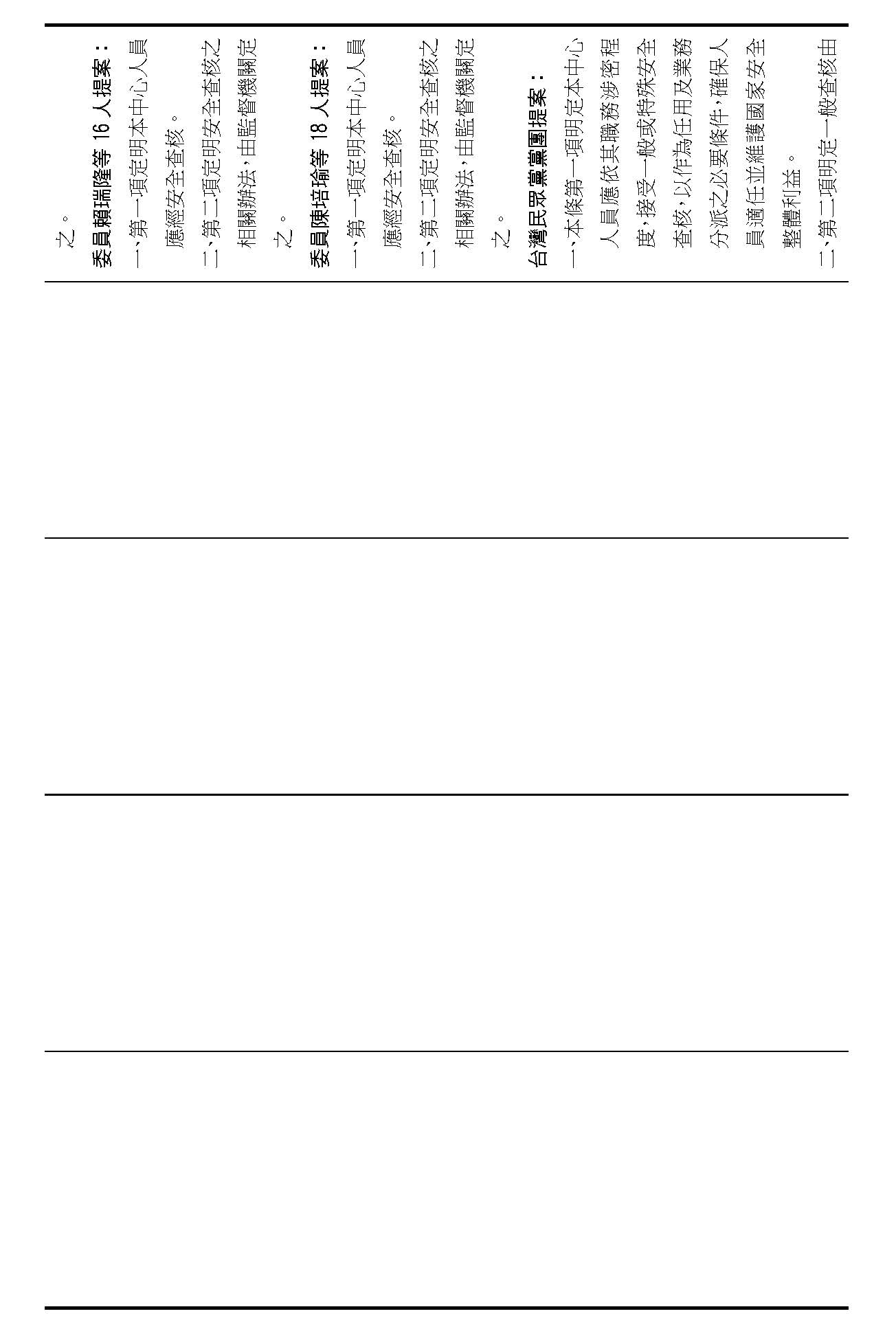 之。

委員賴瑞隆等 16 人提案：

一、第一項定明本中心人員應經安全查核。

二、第二項定明安全查核之相關辦法，由監督機關定之。

委員陳培瑜等 18 人提案：

一、第一項定明本中心人員應經安全查核。

二、第二項定明安全查核之相關辦法，由監督機關定之。

台灣民眾黨黨團提案：

一、本條第一項明定本中心人員應依其職務涉密程度，接受一般或特殊安全查核，以作為任用及業務分派之必要條件，確保人員適任並維護國家安全整體利益。

二、第二項明定一般查核由